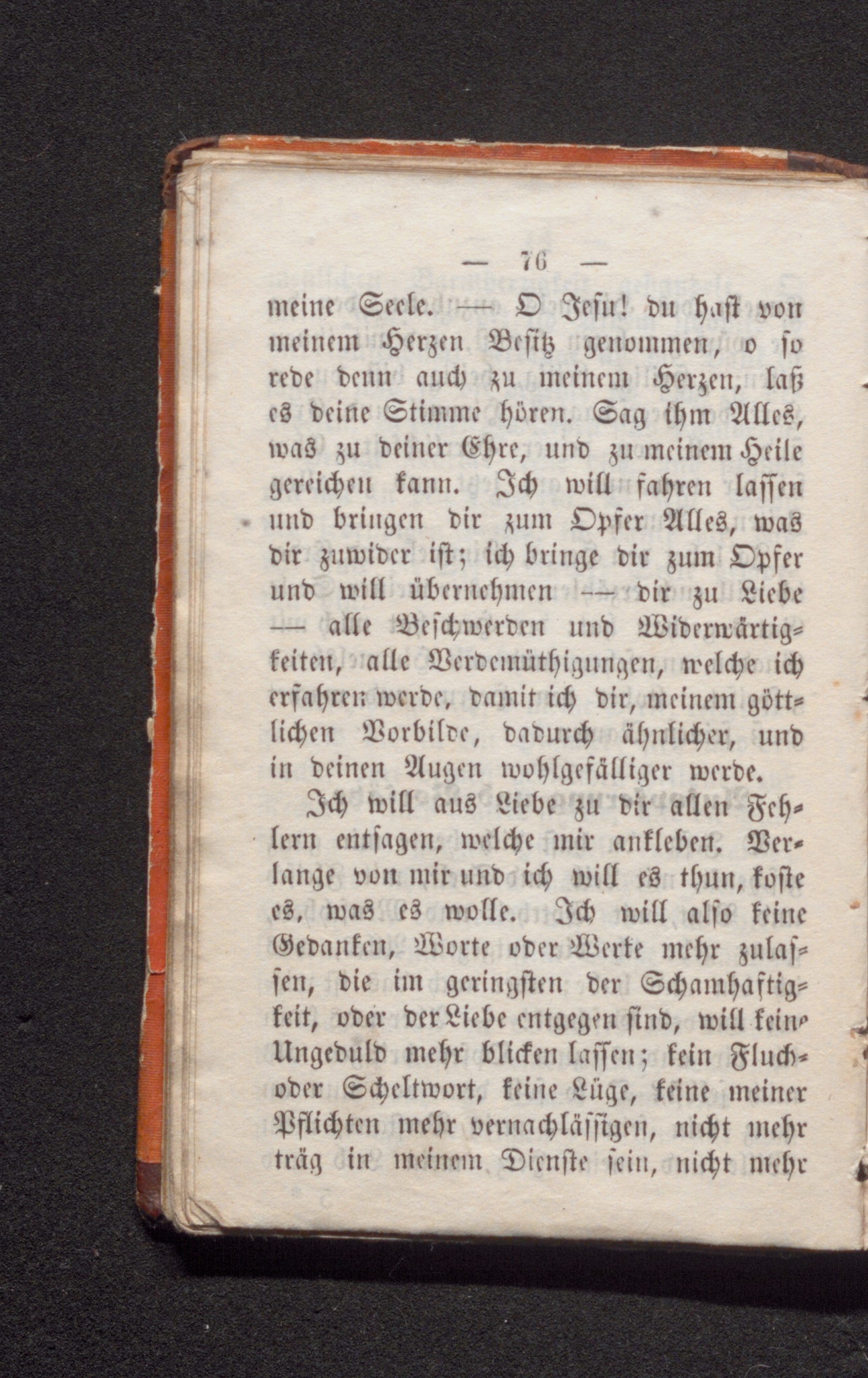 — 76 —

meine Seele. — O Jesu! du hast von meinem Herzen Besitz genommen, o so rede denn auch zu meinem Herzen, laß es deine Stimme hören. Sag ihm Alles, was zu deiner Ehre, und zu meinem Heile gereichen kann. Ich will fahren lassen und bringen dir zum Opfer Alles, was dir zuwider ist; ich bringe dir zum Opfer und will übernehmen — dir zu Liebe — alle Beschwerden und Widerwärtigkeiten, alle Verdemüthigungen, welche ich erfahren werde, damit ich dir, meinem göttlichen Vorbilde, dadurch ähnlicher, und in deinen Augen wohlgefälliger werde.

Ich will aus Liebe zu dir allen Fehlern entsagen, welche mir ankleben. Verlange von mir und ich will es thun, koste es, was es wolle. Ich will also keine Gedanken, Worte oder Werke mehr zulassen, die im geringsten der Schamhaftigkeit, oder der Liebe entgegen sind, will keine Ungeduld mehr blicken lassen; kein Fluch- oder Scheltwort, keine Lüge, keine meiner Pflichten mehr vernachlässigen, nicht mehr träg in meinem Dienste sein, nicht mehr